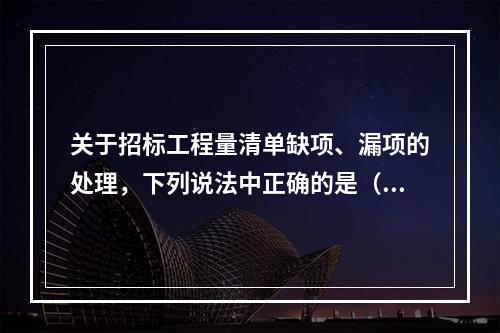 关于招标工程量清单缺项、漏项的处理，下列说法中正确的是（...